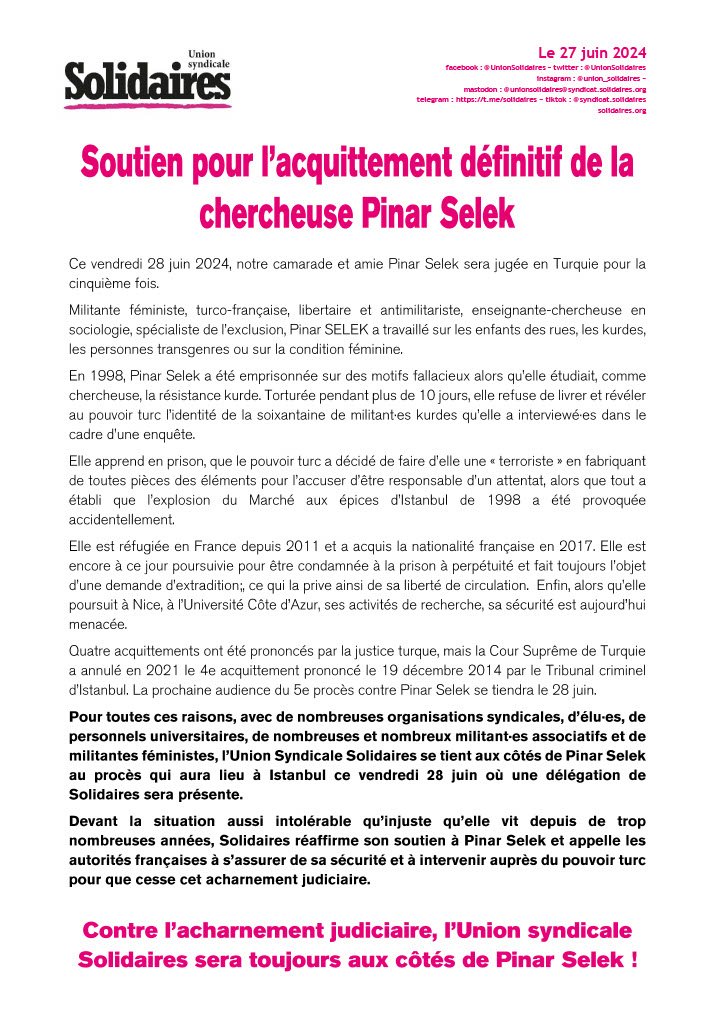 Union syndicale
Solidaires

Le 27 juin 2024
facebook : @UnionSolidaires – twitter : @UnionSolidaires
instagram : @union_solidaires –
mastodon : @unionsolidaires@syndicat.solidaires.org
telegram : https://t.me/solidaires – tiktok : @syndicat.solidaires
solidaires.org

Soutien pour l'acquittement définitif de la chercheuse Pinar Selek

Ce vendredi 28 juin 2024, notre camarade et amie Pinar Selek sera jugée en Turquie pour la cinquième fois.

Militante féministe, turco-française, libertaire et antimilitariste, enseignante-chercheuse en sociologie, spécialiste de l'exclusion, Pinar SELEK a travaillé sur les enfants des rues, les kurdes, les personnes transgenres ou sur la condition féminine.

En 1998, Pinar Selek a été emprisonnée sur des motifs fallacieux alors qu'elle étudiait, comme chercheuse, la résistance kurde. Torturée pendant plus de 10 jours, elle refuse de livrer et révéler au pouvoir turc l'identité de la soixantaine de militant·es kurdes qu'elle a interviewé·es dans le cadre d'une enquête.

Elle apprend en prison, que le pouvoir turc a décidé de faire d'elle une « terroriste » en fabriquant de toutes pièces des éléments pour l'accuser d'être responsable d'un attentat, alors que tout a établi que l'explosion du Marché aux épices d'Istanbul de 1998 a été provoquée accidentellement.

Elle est réfugiée en France depuis 2011 et a acquis la nationalité française en 2017. Elle est encore à ce jour poursuivie pour être condamnée à la prison à perpétuité et fait toujours l'objet d'une demande d'extradition;, ce qui la prive ainsi de sa liberté de circulation. Enfin, alors qu'elle poursuit à Nice, à l'Université Côte d'Azur, ses activités de recherche, sa sécurité est aujourd'hui menacée.

Quatre acquittements ont été prononcés par la justice turque, mais la Cour Suprême de Turquie a annulé en 2021 le 4e acquittement prononcé le 19 décembre 2014 par le Tribunal criminel d'Istanbul. La prochaine audience du 5e procès contre Pinar Selek se tiendra le 28 juin.

Pour toutes ces raisons, avec de nombreuses organisations syndicales, d'élu·es, de personnels universitaires, de nombreuses et nombreux militant·es associatifs et de militantes féministes, l'Union Syndicale Solidaires se tient aux côtés de Pinar Selek au procès qui aura lieu à Istanbul ce vendredi 28 juin où une délégation de Solidaires sera présente.

Devant la situation aussi intolérable qu'injuste qu'elle vit depuis de trop nombreuses années, Solidaires réaffirme son soutien à Pinar Selek et appelle les autorités françaises à s'assurer de sa sécurité et à intervenir auprès du pouvoir turc pour que cesse cet acharnement judiciaire.

Contre l'acharnement judiciaire, l'Union syndicale Solidaires sera toujours aux côtés de Pinar Selek !